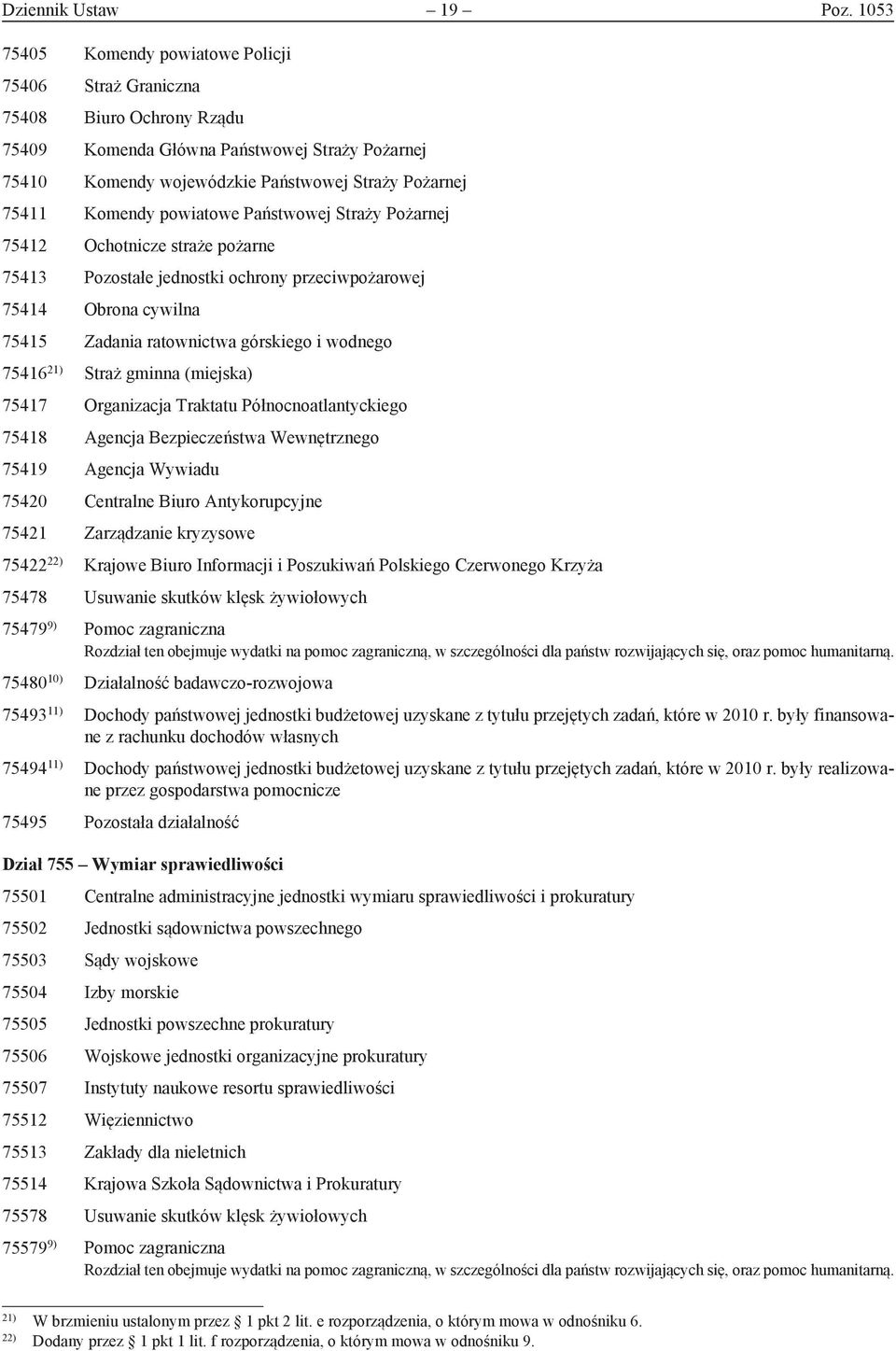 Dziennik Ustaw – 19 – Poz. 1053

75405 Komendy powiatowe Policji

75406 Straż Graniczna

75408 Biuro Ochrony Rządu

75409 Komenda Główna Państwowej Straży Pożarnej

75410 Komendy wojewódzkie Państwowej Straży Pożarnej

75411 Komendy powiatowe Państwowej Straży Pożarnej

75412 Ochotnicze straże pożarne

75413 Pozostałe jednostki ochrony przeciwpożarowej

75414 Obrona cywilna

75415 Zadania ratownictwa górskiego i wodnego

75416$^{21)}$ Straż gminna (miejska)

75417 Organizacja Traktatu Północnoatlantyckiego

75418 Agencja Bezpieczeństwa Wewnętrznego

75419 Agencja Wywiadu

75420 Centralne Biuro Antykorupcyjne

75421 Zarządzanie kryzysowe

75422$^{22)}$ Krajowe Biuro Informacji i Poszukiwań Polskiego Czerwonego Krzyża

75478 Usuwanie skutków klęsk żywiołowych

75479$^{9)}$ Pomoc zagraniczna
Rozdział ten obejmuje wydatki na pomoc zagraniczną, w szczególności dla państw rozwijających się, oraz pomoc humanitarną.

75480$^{10)}$ Działalność badawczo-rozwojowa

75493$^{11)}$ Dochody państwowej jednostki budżetowej uzyskane z tytułu przejętych zadań, które w 2010 r. były finansowane z rachunku dochodów własnych

75494$^{11)}$ Dochody państwowej jednostki budżetowej uzyskane z tytułu przejętych zadań, które w 2010 r. były realizowane przez gospodarstwa pomocnicze

75495 Pozostała działalność

Dział 755 – Wymiar sprawiedliwości

75501 Centralne administracyjne jednostki wymiaru sprawiedliwości i prokuratury

75502 Jednostki sądownictwa powszechnego

75503 Sądy wojskowe

75504 Izby morskie

75505 Jednostki powszechne prokuratury

75506 Wojskowe jednostki organizacyjne prokuratury

75507 Instytuty naukowe resortu sprawiedliwości

75512 Więziennictwo

75513 Zakłady dla nieletnich

75514 Krajowa Szkoła Sądownictwa i Prokuratury

75578 Usuwanie skutków klęsk żywiołowych

75579$^{9)}$ Pomoc zagraniczna
Rozdział ten obejmuje wydatki na pomoc zagraniczną, w szczególności dla państw rozwijających się, oraz pomoc humanitarną.

$^{21)}$ W brzmieniu ustalonym przez § 1 pkt 2 lit. e rozporządzenia, o którym mowa w odnośniku 6.
$^{22)}$ Dodany przez § 1 pkt 1 lit. f rozporządzenia, o którym mowa w odnośniku 9.